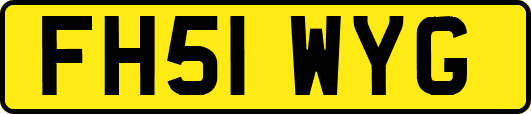 FH51 WYG